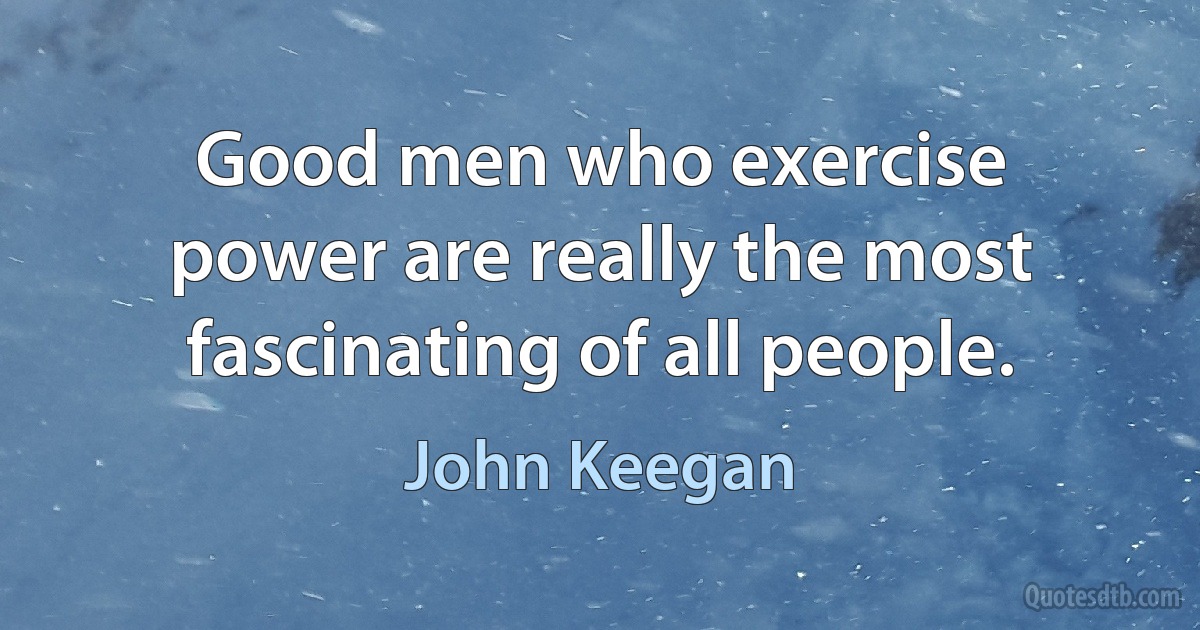 Good men who exercise power are really the most fascinating of all people.

John Keegan

Quotesdtb.com